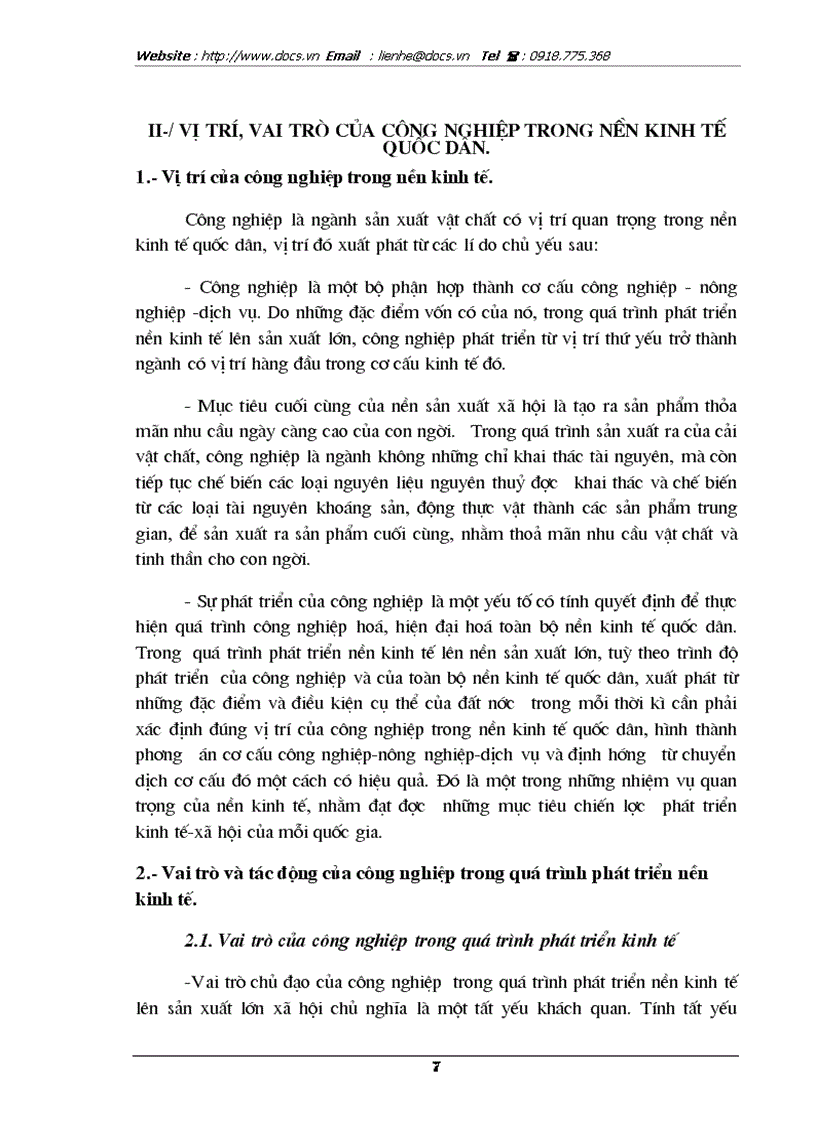 Website : http://www.docs.vn Email : lienhe@docs.vn Tel ☎ : 0918.775.368

II-/ VỊ TRÍ, VAI TRÒ CỦA CÔNG NGHIỆP TRONG NỀN KINH TẾ QUỐC DÂN.

1.- Vị trí của công nghiệp trong nền kinh tế.

Công nghiệp là ngành sản xuất vật chất có vị trí quan trọng trong nền kinh tế quốc dân, vị trí đó xuất phát từ các lí do chủ yếu sau:

- Công nghiệp là một bộ phận hợp thành cơ cấu công nghiệp - nông nghiệp -dịch vụ. Do những đặc điểm vốn có của nó, trong quá trình phát triển nền kinh tế lên sản xuất lớn, công nghiệp phát triển từ vị trí thứ yếu trở thành ngành có vị trí hàng đầu trong cơ cấu kinh tế đó.

- Mục tiêu cuối cùng của nền sản xuất xã hội là tạo ra sản phẩm thỏa mãn nhu cầu ngày càng cao của con ngời. Trong quá trình sản xuất ra của cải vật chất, công nghiệp là ngành không những chỉ khai thác tài nguyên, mà còn tiếp tục chế biến các loại nguyên liệu nguyên thuỷ đợc khai thác và chế biến từ các loại tài nguyên khoáng sản, động thực vật thành các sản phẩm trung gian, để sản xuất ra sản phẩm cuối cùng, nhằm thoả mãn nhu cầu vật chất và tinh thần cho con ngời.

- Sự phát triển của công nghiệp là một yếu tố có tính quyết định để thực hiện quá trình công nghiệp hoá, hiện đại hoá toàn bộ nền kinh tế quốc dân. Trong quá trình phát triển nền kinh tế lên nền sản xuất lớn, tuỳ theo trình độ phát triển của công nghiệp và của toàn bộ nền kinh tế quốc dân, xuất phát từ những đặc điểm và điều kiện cụ thể của đất nớc trong mỗi thời kì cần phải xác định đúng vị trí của công nghiệp trong nền kinh tế quốc dân, hình thành phơng án cơ cấu công nghiệp-nông nghiệp-dịch vụ và định hớng từ chuyển dịch cơ cấu đó một cách có hiệu quả. Đó là một trong những nhiệm vụ quan trọng của nền kinh tế, nhằm đạt đợc những mục tiêu chiến lợc phát triển kinh tế-xã hội của mỗi quốc gia.

2.- Vai trò và tác động của công nghiệp trong quá trình phát triển nền kinh tế.

2.1. Vai trò của công nghiệp trong quá trình phát triển kinh tế

-Vai trò chủ đạo của công nghiệp trong quá trình phát triển nền kinh tế lên sản xuất lớn xã hội chủ nghĩa là một tất yếu khách quan. Tính tất yếu

7